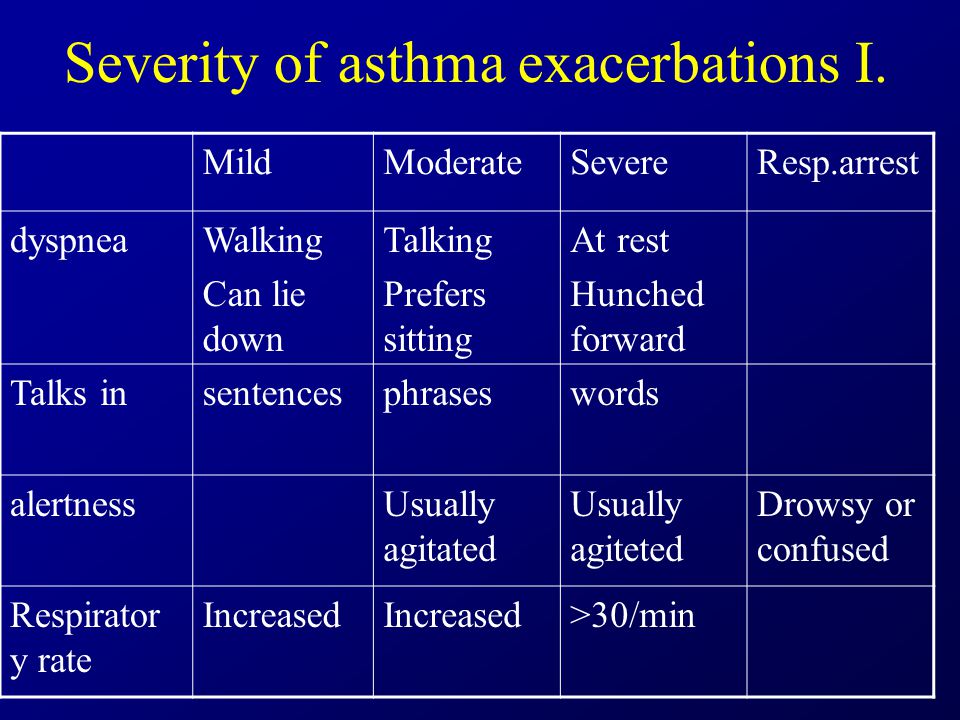 Severity of asthma exacerbations I.

| | Mild | Moderate | Severe | Resp.arrest |
|---|---|---|---|---|
| dyspnea | Walking Can lie down | Talking Prefers sitting | At rest Hunched forward | |
| Talks in | sentences | phrases | words | |
| alertness | | Usually agitated | Usually agiteted | Drowsy or confused |
| Respiratory rate | Increased | Increased | >30/min | |